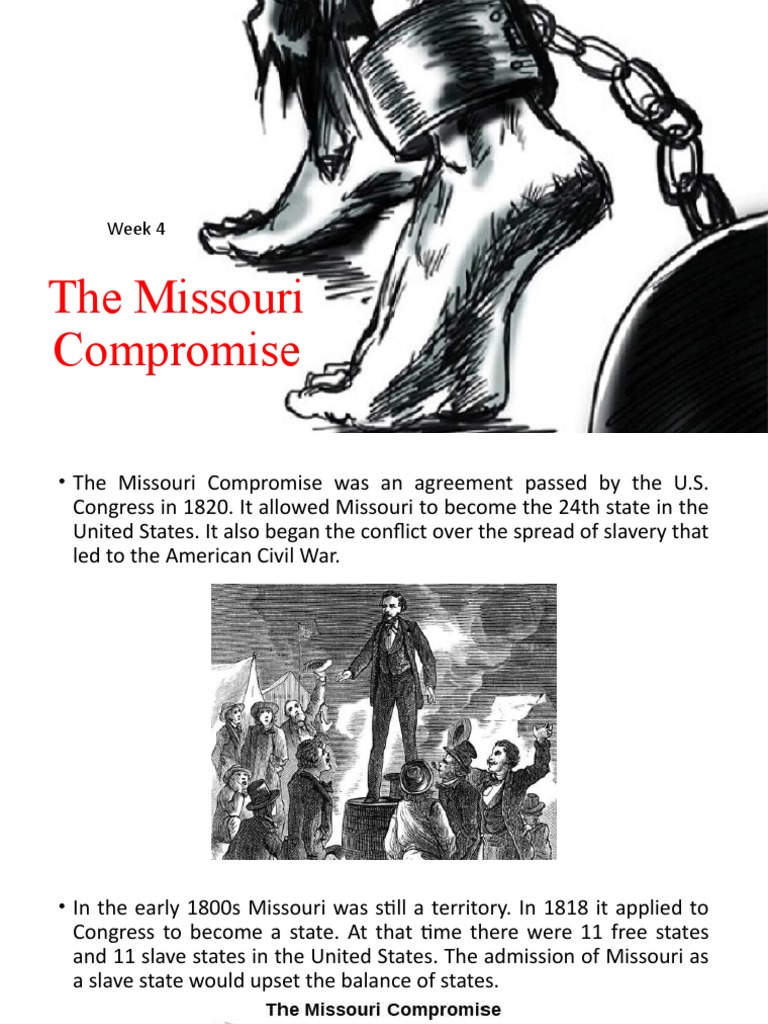 Week 4

The Missouri Compromise

• The Missouri Compromise was an agreement passed by the U.S. Congress in 1820. It allowed Missouri to become the 24th state in the United States. It also began the conflict over the spread of slavery that led to the American Civil War.

• In the early 1800s Missouri was still a territory. In 1818 it applied to Congress to become a state. At that time there were 11 free states and 11 slave states in the United States. The admission of Missouri as a slave state would upset the balance of states.

The Missouri Compromise